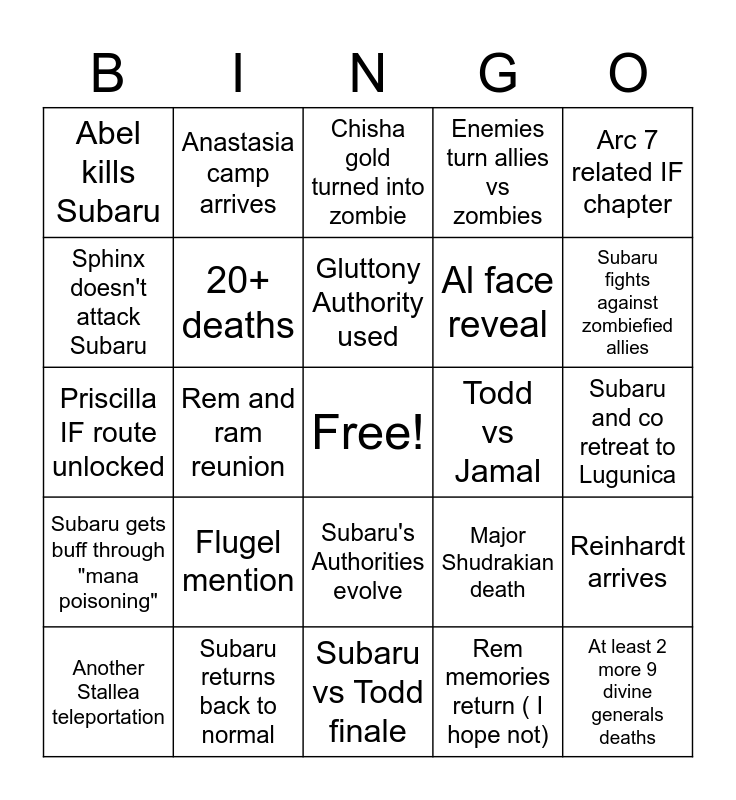 | B | I | N | G | O |
|---|---|---|---|---|
| Abel kills Subaru | Anastasia camp arrives | Chisha gold turned into zombie | Enemies turn allies vs zombies | Arc 7 related IF chapter |
| Sphinx doesn't attack Subaru | 20+ deaths | Gluttony Authority used | Al face reveal | Subaru fights against zombiefied allies |
| Priscilla IF route unlocked | Rem and ram reunion | Free! | Todd vs Jamal | Subaru and co retreat to Lugunica |
| Subaru gets buff through "mana poisoning" | Flugel mention | Subaru's Authorities evolve | Major Shudrakian death | Reinhardt arrives |
| Another Stallea teleportation | Subaru returns back to normal | Subaru vs Todd finale | Rem memories return ( I hope not) | At least 2 more 9 divine generals deaths |